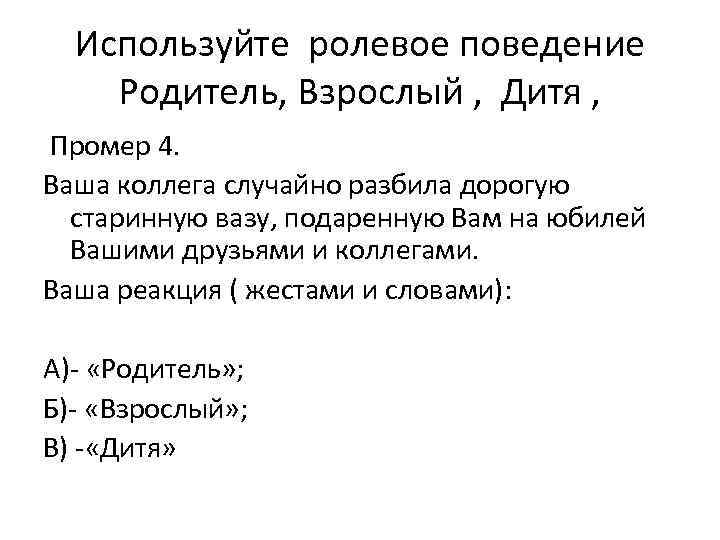 Используйте ролевое поведение Родитель, Взрослый , Дитя ,

Промер 4.

Ваша коллега случайно разбила дорогую старинную вазу, подаренную Вам на юбилей Вашими друзьями и коллегами.

Ваша реакция ( жестами и словами):

А)- «Родитель»;

Б)- «Взрослый»;

В) -«Дитя»